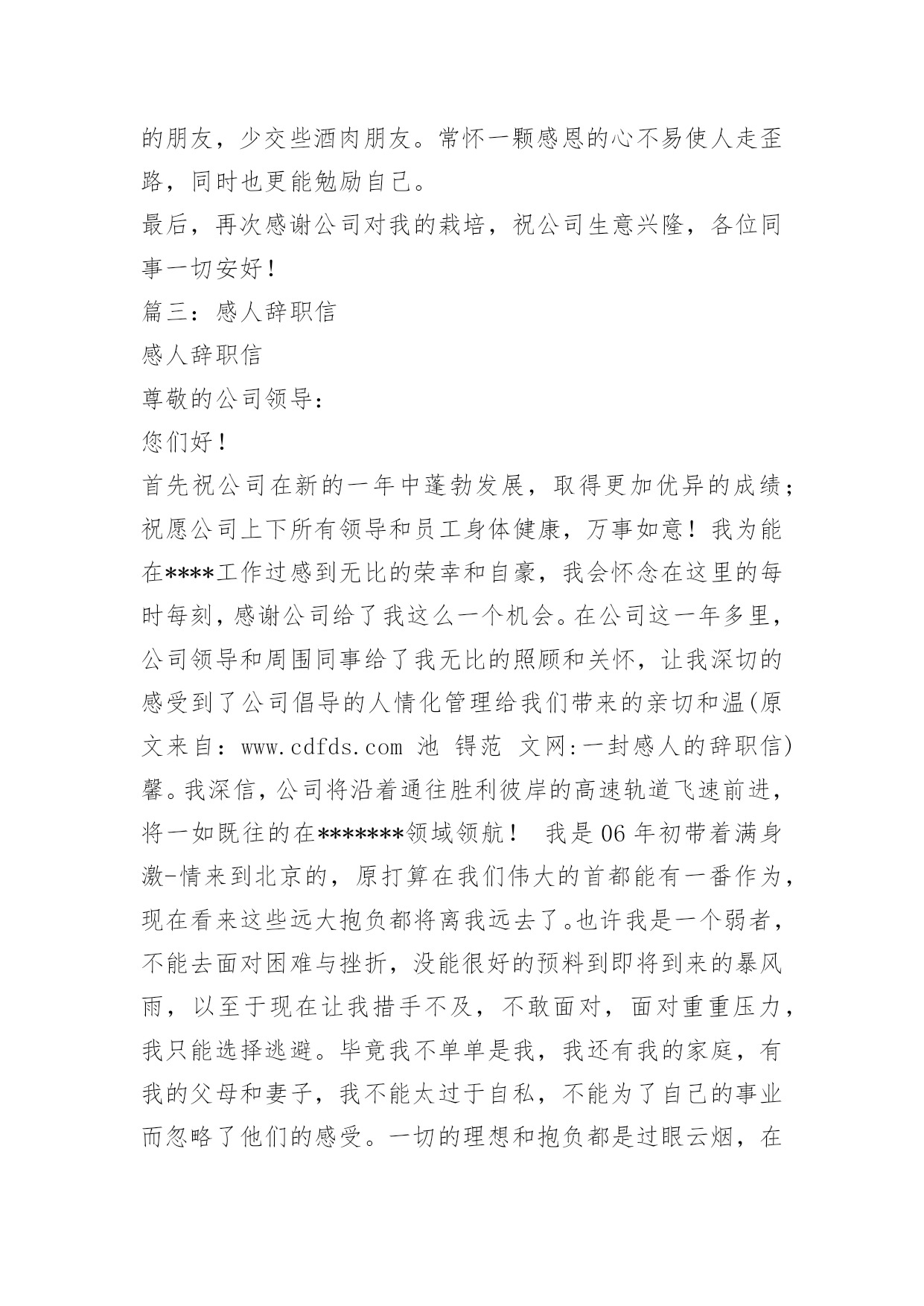 的朋友，少交些酒肉朋友。常怀一颗感恩的心不易使人走歪路，同时也更能勉励自己。

最后，再次感谢公司对我的栽培，祝公司生意兴隆，各位同事一切安好！

篇三：感人辞职信

感人辞职信

尊敬的公司领导：

您们好！

首先祝公司在新的一年中蓬勃发展，取得更加优异的成绩；祝愿公司上下所有领导和员工身体健康，万事如意！我为能在****工作过感到无比的荣幸和自豪，我会怀念在这里的每时每刻，感谢公司给了我这么一个机会。在公司这一年多里，公司领导和周围同事给了我无比的照顾和关怀，让我深切的感受到了公司倡导的人情化管理给我们带来的亲切和温(原文来自：www.cdfds.com 池 锝范 文网:一封感人的辞职信)馨。我深信，公司将沿着通往胜利彼岸的高速轨道飞速前进，将一如既往的在*******领域领航！ 我是06年初带着满身激-情来到北京的，原打算在我们伟大的首都能有一番作为，现在看来这些远大抱负都将离我远去了。也许我是一个弱者，不能去面对困难与挫折，没能很好的预料到即将到来的暴风雨，以至于现在让我措手不及，不敢面对，面对重重压力，我只能选择逃避。毕竟我不单单是我，我还有我的家庭，有我的父母和妻子，我不能太过于自私，不能为了自己的事业而忽略了他们的感受。一切的理想和抱负都是过眼云烟，在